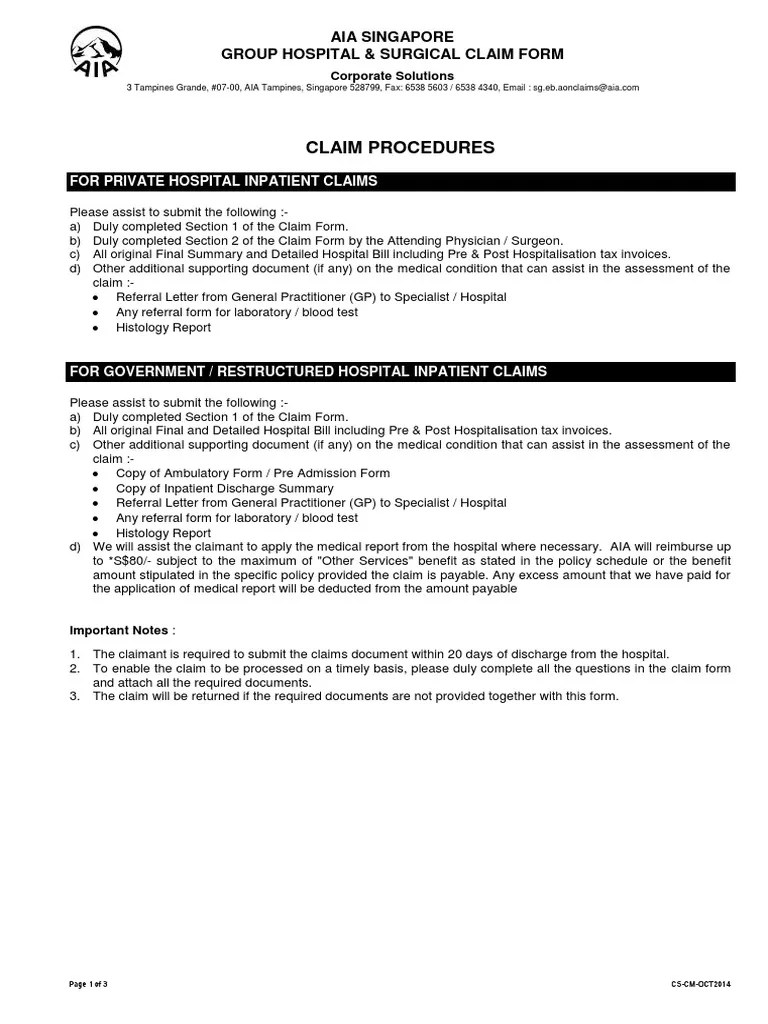 AIA

AIA SINGAPORE
GROUP HOSPITAL & SURGICAL CLAIM FORM

Corporate Solutions
3 Tampines Grande, #07-00, AIA Tampines, Singapore 528799, Fax: 6538 5603 / 6538 4340, Email : sg.eb.aonclaims@aia.com

CLAIM PROCEDURES

FOR PRIVATE HOSPITAL INPATIENT CLAIMS

Please assist to submit the following :-
a) Duly completed Section 1 of the Claim Form.
b) Duly completed Section 2 of the Claim Form by the Attending Physician / Surgeon.
c) All original Final Summary and Detailed Hospital Bill including Pre & Post Hospitalisation tax invoices.
d) Other additional supporting document (if any) on the medical condition that can assist in the assessment of the claim :-
• Referral Letter from General Practitioner (GP) to Specialist / Hospital
• Any referral form for laboratory / blood test
• Histology Report

FOR GOVERNMENT / RESTRUCTURED HOSPITAL INPATIENT CLAIMS

Please assist to submit the following :-
a) Duly completed Section 1 of the Claim Form.
b) All original Final and Detailed Hospital Bill including Pre & Post Hospitalisation tax invoices.
c) Other additional supporting document (if any) on the medical condition that can assist in the assessment of the claim :-
• Copy of Ambulatory Form / Pre Admission Form
• Copy of Inpatient Discharge Summary
• Referral Letter from General Practitioner (GP) to Specialist / Hospital
• Any referral form for laboratory / blood test
• Histology Report
d) We will assist the claimant to apply the medical report from the hospital where necessary. AIA will reimburse up to *S$80/- subject to the maximum of "Other Services" benefit as stated in the policy schedule or the benefit amount stipulated in the specific policy provided the claim is payable. Any excess amount that we have paid for the application of medical report will be deducted from the amount payable

Important Notes :

1. The claimant is required to submit the claims document within 20 days of discharge from the hospital.
2. To enable the claim to be processed on a timely basis, please duly complete all the questions in the claim form and attach all the required documents.
3. The claim will be returned if the required documents are not provided together with this form.

Page 1 of 3

CS-CM-OCT2014